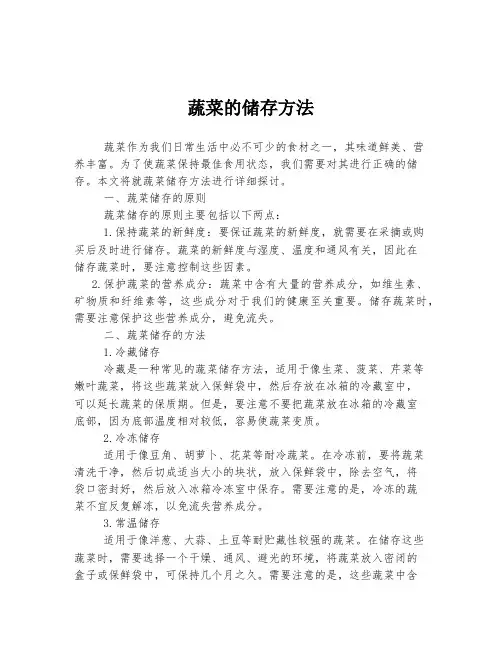 蔬菜的储存方法

蔬菜作为我们日常生活中必不可少的食材之一，其味道鲜美、营养丰富。为了使蔬菜保持最佳食用状态，我们需要对其进行正确的储存。本文将就蔬菜储存方法进行详细探讨。

一、蔬菜储存的原则

蔬菜储存的原则主要包括以下两点：

1.保持蔬菜的新鲜度：要保证蔬菜的新鲜度，就需要在采摘或购买后及时进行储存。蔬菜的新鲜度与湿度、温度和通风有关，因此在储存蔬菜时，要注意控制这些因素。

2.保护蔬菜的营养成分：蔬菜中含有大量的营养成分，如维生素、矿物质和纤维素等，这些成分对于我们的健康至关重要。储存蔬菜时，需要注意保护这些营养成分，避免流失。

二、蔬菜储存的方法

1.冷藏储存

冷藏是一种常见的蔬菜储存方法，适用于像生菜、菠菜、芹菜等嫩叶蔬菜，将这些蔬菜放入保鲜袋中，然后存放在冰箱的冷藏室中，可以延长蔬菜的保质期。但是，要注意不要把蔬菜放在冰箱的冷藏室底部，因为底部温度相对较低，容易使蔬菜变质。

2.冷冻储存

适用于像豆角、胡萝卜、花菜等耐冷蔬菜。在冷冻前，要将蔬菜清洗干净，然后切成适当大小的块状，放入保鲜袋中，除去空气，将袋口密封好，然后放入冰箱冷冻室中保存。需要注意的是，冷冻的蔬菜不宜反复解冻，以免流失营养成分。

3.常温储存

适用于像洋葱、大蒜、土豆等耐贮藏性较强的蔬菜。在储存这些蔬菜时，需要选择一个干燥、通风、避光的环境，将蔬菜放入密闭的盒子或保鲜袋中，可保持几个月之久。需要注意的是，这些蔬菜中含